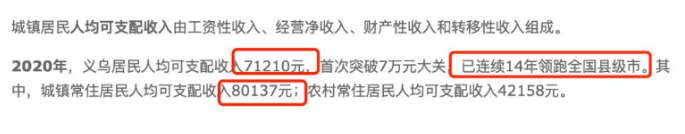 城镇居民人均可支配收入由工资性收入、经营净收入、财产性收入和转移性收入组成。

2020年，义乌居民人均可支配收入71210元，首次突破7万元大关，已连续14年领跑全国县级市。其中，城镇常住居民人均可支配收入80137元；农村常住居民人均可支配收入42158元。